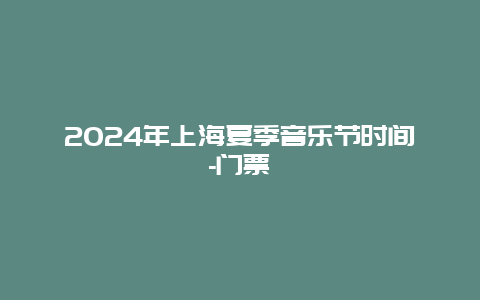 2024年上海夏季音乐节时间-门票